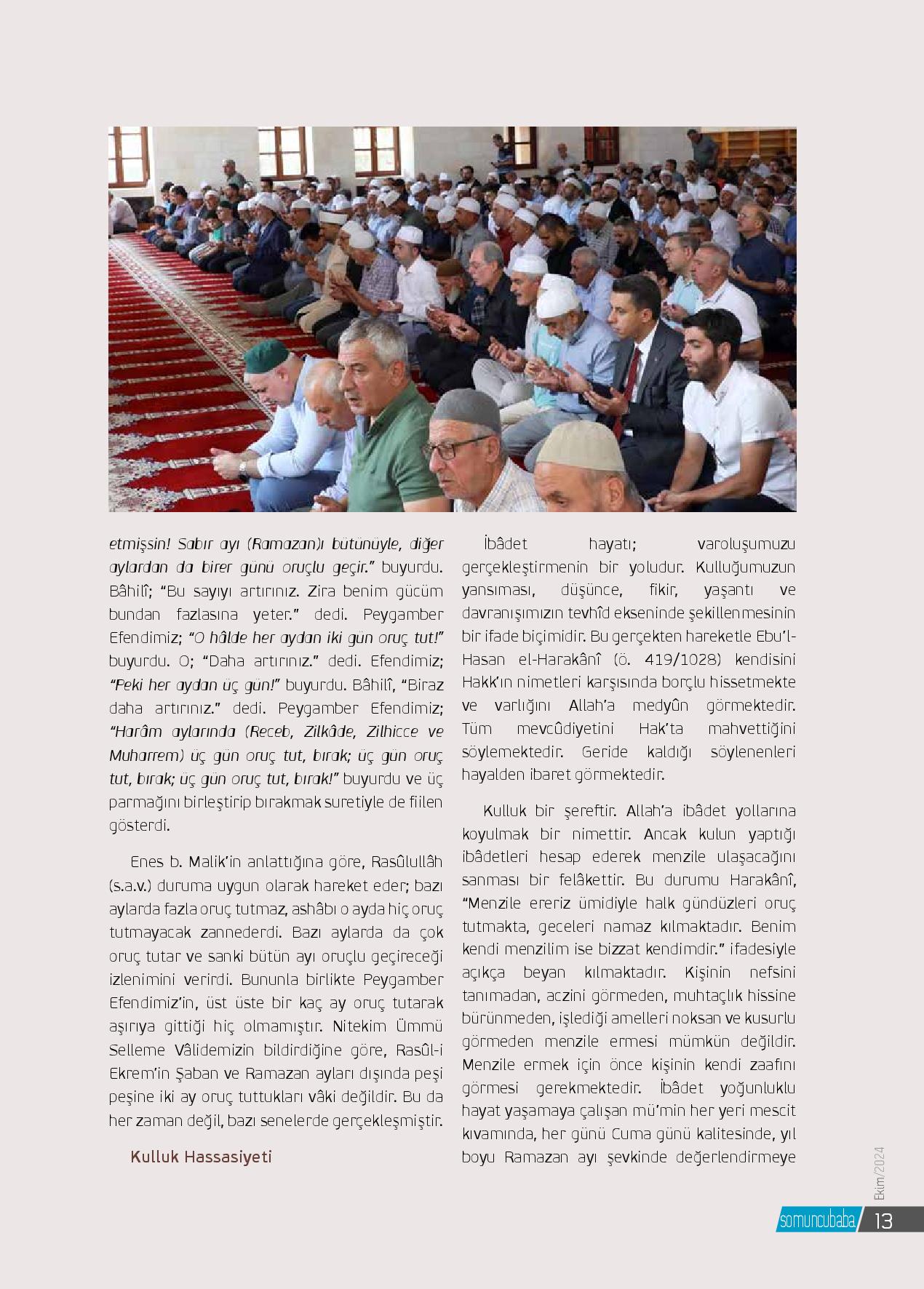 etmişsin! Sabır ayı (Ramazan)ı bütünüyle, diğer aylardan da birer günü oruçlu geçir." buyurdu. Bâhilî; "Bu sayıyı artırınız. Zira benim gücüm bundan fazlasına yeter." dedi. Peygamber Efendimiz; "O hâlde her aydan iki gün oruç tut!" buyurdu. O; "Daha artırınız." dedi. Efendimiz; "Peki her aydan üç gün!" buyurdu. Bâhilî, "Biraz daha artırınız." dedi. Peygamber Efendimiz; "Harâm aylarında (Receb, Zilkâde, Zilhicce ve Muharrem) üç gün oruç tut, bırak; üç gün oruç tut, bırak; üç gün oruç tut, bırak!" buyurdu ve üç parmağını birleştirip bırakmak suretiyle de fiilen gösterdi.

Enes b. Malik'in anlattığına göre, Rasûlullâh (s.a.v.) duruma uygun olarak hareket eder; bazı aylarda fazla oruç tutmaz, ashâbı o ayda hiç oruç tutmayacak zannederdi. Bazı aylarda da çok oruç tutar ve sanki bütün ayı oruçlu geçireceği izlenimini verirdi. Bununla birlikte Peygamber Efendimiz'in, üst üste bir kaç ay oruç tutarak aşırıya gittiği hiç olmamıştır. Nitekim Ümmü Selleme Vâlidemizin bildirdiğine göre, Rasûl-i Ekrem'in Şaban ve Ramazan ayları dışında peşi peşine iki ay oruç tuttukları vâki değildir. Bu da her zaman değil, bazı senelerde gerçekleşmiştir.

Kulluk Hassasiyeti

İbâdet hayatı; varoluşumuzu gerçekleştirmenin bir yoludur. Kulluğumuzun yansıması, düşünce, fikir, yaşantı ve davranışımızın tevhîd ekseninde şekillenmesinin bir ifade biçimidir. Bu gerçekten hareketle Ebu'l-Hasan el-Harakânî (ö. 419/1028) kendisini Hakk'ın nimetleri karşısında borçlu hissetmekte ve varlığını Allah'a medyûn görmektedir. Tüm mevcûdiyetini Hak'ta mahvettiğini söylemektedir. Geride kaldığı söylenenleri hayalden ibaret görmektedir.

Kulluk bir şereftir. Allah'a ibâdet yollarına koyulmak bir nimettir. Ancak kulun yaptığı ibâdetleri hesap ederek menzile ulaşacağını sanması bir felâkettir. Bu durumu Harakânî, "Menzile ereriz ümidiyle halk gündüzleri oruç tutmakta, geceleri namaz kılmaktadır. Benim kendi menzilim ise bizzat kendimdir." ifadesiyle açıkça beyan kılmaktadır. Kişinin nefsini tanımadan, aczini görmeden, muhtaçlık hissine bürünmeden, işlediği amelleri noksan ve kusurlu görmeden menzile ermesi mümkün değildir. Menzile ermek için önce kişinin kendi zaafını görmesi gerekmektedir. İbâdet yoğunluklu hayat yaşamaya çalışan mü'min her yeri mescit kıvamında, her günü Cuma günü kalitesinde, yıl boyu Ramazan ayı şevkinde değerlendirmeye

Ekim/2024

somuncubaba 13